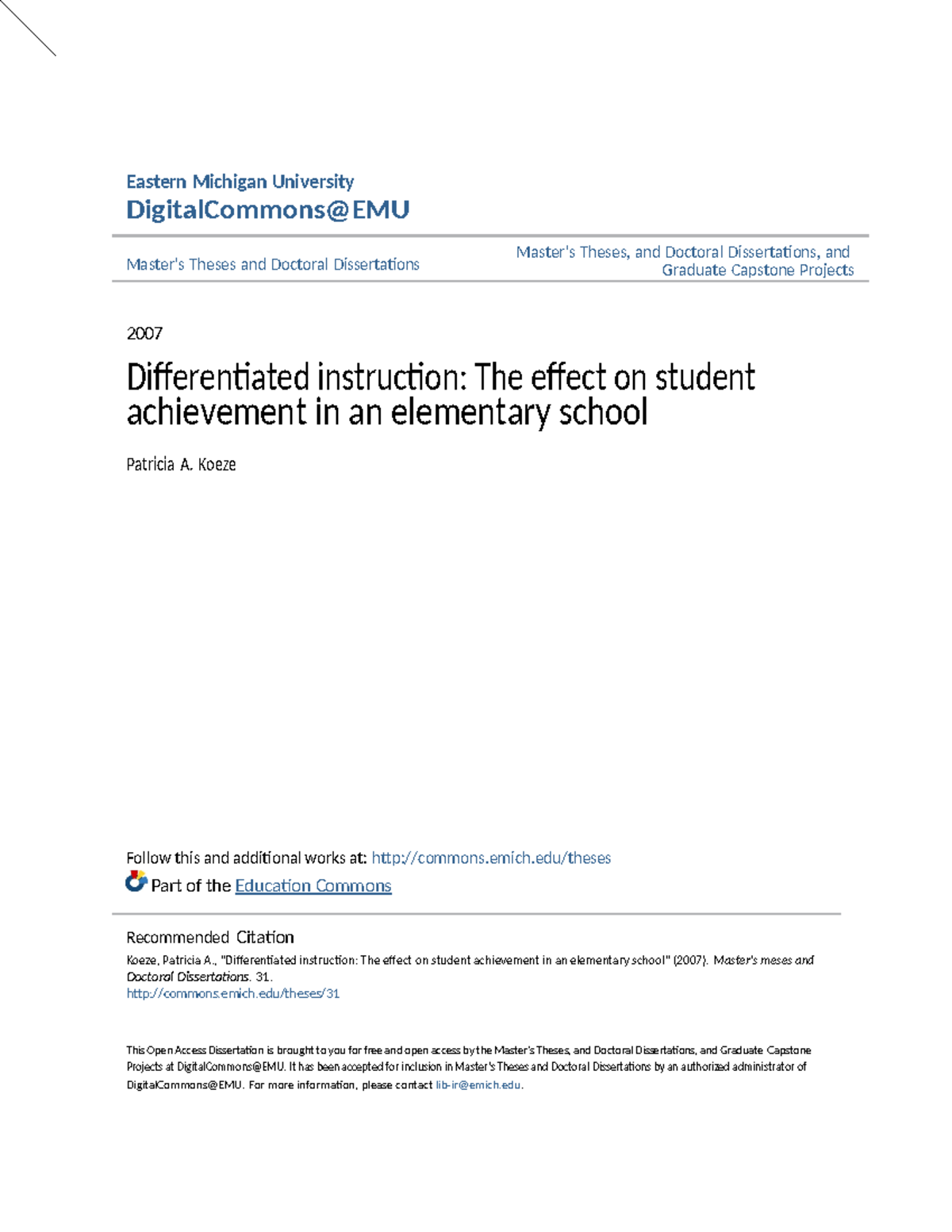 Eastern Michigan University
DigitalCommons@EMU

Master's Theses and Doctoral Dissertations

Master's Theses, and Doctoral Dissertations, and Graduate Capstone Projects

2007

Differentiated instruction: The effect on student achievement in an elementary school

Patricia A. Koeze

Follow this and additional works at: http://commons.emich.edu/theses

Part of the Education Commons

Recommended Citation

Koeze, Patricia A., "Differentiated instruction: The effect on student achievement in an elementary school" (2007). Master's meses and Doctoral Dissertations. 31.
http://commons.emich.edu/theses/31

This Open Access Dissertation is brought to you for free and open access by the Master's Theses, and Doctoral Dissertations, and Graduate Capstone Projects at DigitalCommons@EMU. It has been accepted for inclusion in Master's Theses and Doctoral Dissertations by an authorized administrator of DigitalCommons@EMU. For more information, please contact lib-ir@emich.edu.